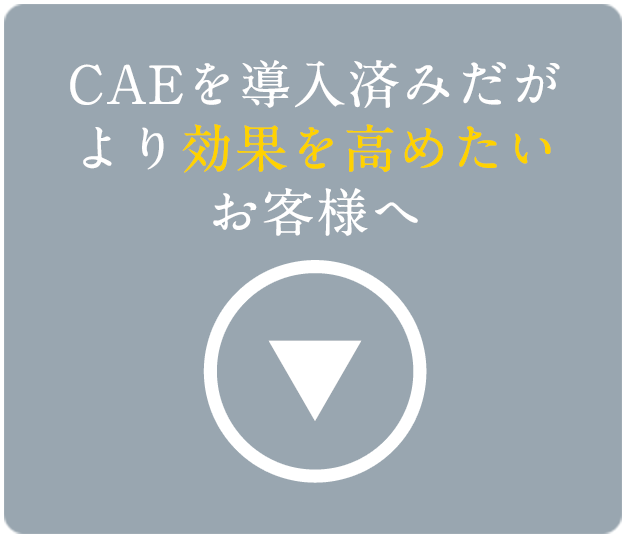 CAEを導入済みだが
より効果を高めたい
お客様へ